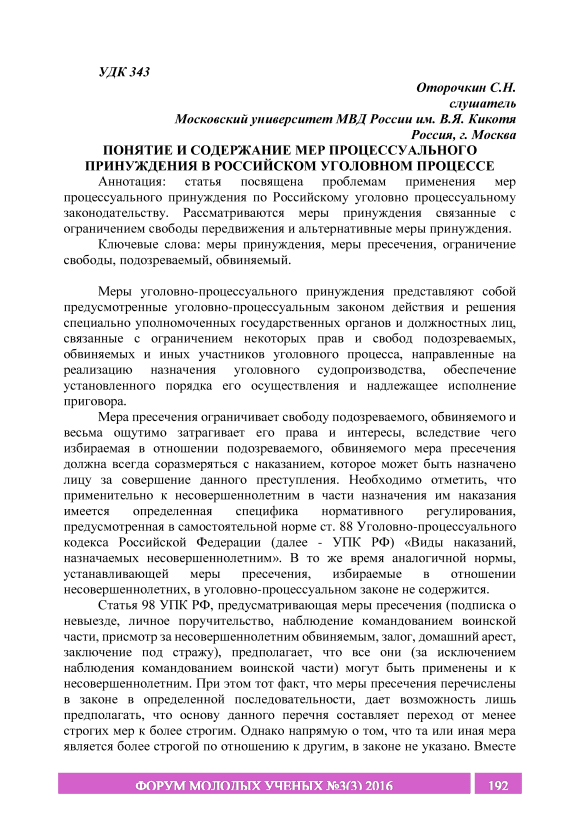 УДК 343

Оторочкин С.Н.
слушатель
Московский университет МВД России им. В.Я. Кикотя
Россия, г. Москва

ПОНЯТИЕ И СОДЕРЖАНИЕ МЕР ПРОЦЕССУАЛЬНОГО ПРИНУЖДЕНИЯ В РОССИЙСКОМ УГОЛОВНОМ ПРОЦЕССЕ

Аннотация: статья посвящена проблемам применения мер процессуального принуждения по Российскому уголовно процессуальному законодательству. Рассматриваются меры принуждения связанные с ограничением свободы передвижения и альтернативные меры принуждения.

Ключевые слова: меры принуждения, меры пресечения, ограничение свободы, подозреваемый, обвиняемый.

Меры уголовно-процессуального принуждения представляют собой предусмотренные уголовно-процессуальным законом действия и решения специально уполномоченных государственных органов и должностных лиц, связанные с ограничением некоторых прав и свобод подозреваемых, обвиняемых и иных участников уголовного процесса, направленные на реализацию назначения уголовного судопроизводства, обеспечение установленного порядка его осуществления и надлежащее исполнение приговора.

Мера пресечения ограничивает свободу подозреваемого, обвиняемого и весьма ощутимо затрагивает его права и интересы, вследствие чего избираемая в отношении подозреваемого, обвиняемого мера пресечения должна всегда соразмеряться с наказанием, которое может быть назначено лицу за совершение данного преступления. Необходимо отметить, что применительно к несовершеннолетним в части назначения им наказания имеется определенная специфика нормативного регулирования, предусмотренная в самостоятельной норме ст. 88 Уголовно-процессуального кодекса Российской Федерации (далее - УПК РФ) «Виды наказаний, назначаемых несовершеннолетним». В то же время аналогичной нормы, устанавливающей меры пресечения, избираемые в отношении несовершеннолетних, в уголовно-процессуальном законе не содержится.

Статья 98 УПК РФ, предусматривающая меры пресечения (подписка о невыезде, личное поручительство, наблюдение командованием воинской части, присмотр за несовершеннолетним обвиняемым, залог, домашний арест, заключение под стражу), предполагает, что все они (за исключением наблюдения командованием воинской части) могут быть применены и к несовершеннолетним. При этом тот факт, что меры пресечения перечислены в законе в определенной последовательности, дает возможность лишь предполагать, что основу данного перечня составляет переход от менее строгих мер к более строгим. Однако напрямую о том, что та или иная мера является более строгой по отношению к другим, в законе не указано. Вместе

ФОРУМ МОЛОДЫХ УЧЕНЫХ №3(3) 2016 192